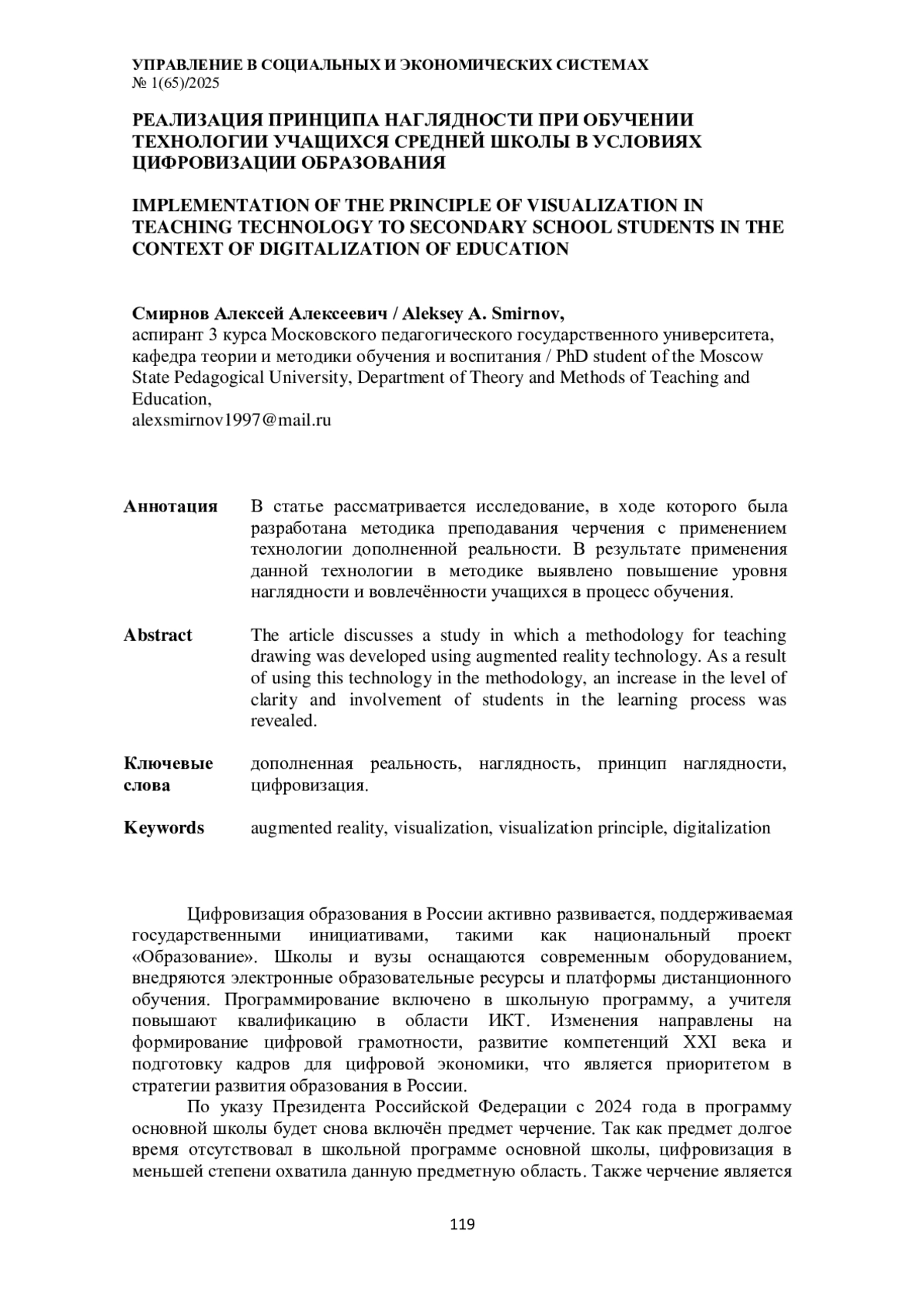 УПРАВЛЕНИЕ В СОЦИАЛЬНЫХ И ЭКОНОМИЧЕСКИХ СИСТЕМАХ
№ 1(65)/2025

РЕАЛИЗАЦИЯ ПРИНЦИПА НАГЛЯДНОСТИ ПРИ ОБУЧЕНИИ ТЕХНОЛОГИИ УЧАЩИХСЯ СРЕДНЕЙ ШКОЛЫ В УСЛОВИЯХ ЦИФРОВИЗАЦИИ ОБРАЗОВАНИЯ

IMPLEMENTATION OF THE PRINCIPLE OF VISUALIZATION IN TEACHING TECHNOLOGY TO SECONDARY SCHOOL STUDENTS IN THE CONTEXT OF DIGITALIZATION OF EDUCATION

Смирнов Алексей Алексеевич / Aleksey A. Smirnov,
аспирант 3 курса Московского педагогического государственного университета, кафедра теории и методики обучения и воспитания / PhD student of the Moscow State Pedagogical University, Department of Theory and Methods of Teaching and Education,
alexsmirnov1997@mail.ru

Аннотация
В статье рассматривается исследование, в ходе которого была разработана методика преподавания черчения с применением технологии дополненной реальности. В результате применения данной технологии в методике выявлено повышение уровня наглядности и вовлечённости учащихся в процесс обучения.

Abstract
The article discusses a study in which a methodology for teaching drawing was developed using augmented reality technology. As a result of using this technology in the methodology, an increase in the level of clarity and involvement of students in the learning process was revealed.

Ключевые слова
дополненная реальность, наглядность, принцип наглядности, цифровизация.

Keywords
augmented reality, visualization, visualization principle, digitalization

Цифровизация образования в России активно развивается, поддерживаемая государственными инициативами, такими как национальный проект «Образование». Школы и вузы оснащаются современным оборудованием, внедряются электронные образовательные ресурсы и платформы дистанционного обучения. Программирование включено в школьную программу, а учителя повышают квалификацию в области ИКТ. Изменения направлены на формирование цифровой грамотности, развитие компетенций XXI века и подготовку кадров для цифровой экономики, что является приоритетом в стратегии развития образования в России.

По указу Президента Российской Федерации с 2024 года в программу основной школы будет снова включён предмет черчение. Так как предмет долгое время отсутствовал в школьной программе основной школы, цифровизация в меньшей степени охватила данную предметную область. Также черчение является

119